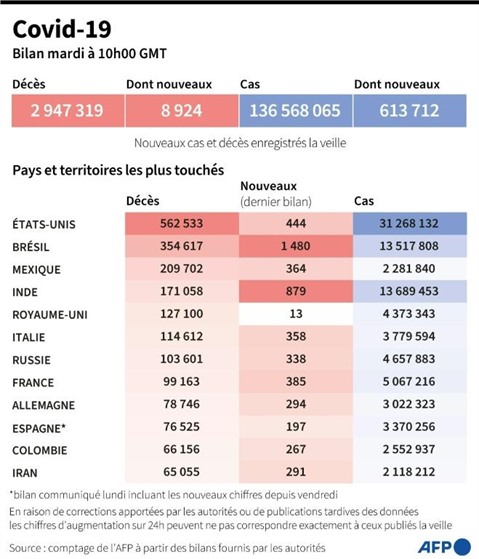 Covid-19

Bilan mardi à 10h00 GMT

| Décès | Dont nouveaux | Cas | Dont nouveaux |
|---|---|---|---|
| 2 947 319 | 8 924 | 136 568 065 | 613 712 |

Nouveaux cas et décès enregistrés la veille

Pays et territoires les plus touchés

| | Décès | Nouveaux (dernier bilan) | Cas |
|---|---|---|---|
| ÉTATS-UNIS | 562 533 | 444 | 31 268 132 |
| BRÉSIL | 354 617 | 1 480 | 13 517 808 |
| MEXIQUE | 209 702 | 364 | 2 281 840 |
| INDE | 171 058 | 879 | 13 689 453 |
| ROYAUME-UNI | 127 100 | 13 | 4 373 343 |
| ITALIE | 114 612 | 358 | 3 779 594 |
| RUSSIE | 103 601 | 338 | 4 657 883 |
| FRANCE | 99 163 | 385 | 5 067 216 |
| ALLEMAGNE | 78 746 | 294 | 3 022 323 |
| ESPAGNE* | 76 525 | 197 | 3 370 256 |
| COLOMBIE | 66 156 | 267 | 2 552 937 |
| IRAN | 65 055 | 291 | 2 118 212 |

*bilan communiqué lundi incluant les nouveaux chiffres depuis vendredi

En raison de corrections apportées par les autorités ou de publications tardives des données les chiffres d'augmentation sur 24h peuvent ne pas correspondre exactement à ceux publiés la veille

Source : comptage de l'AFP à partir des bilans fournis par les autorités

AFP